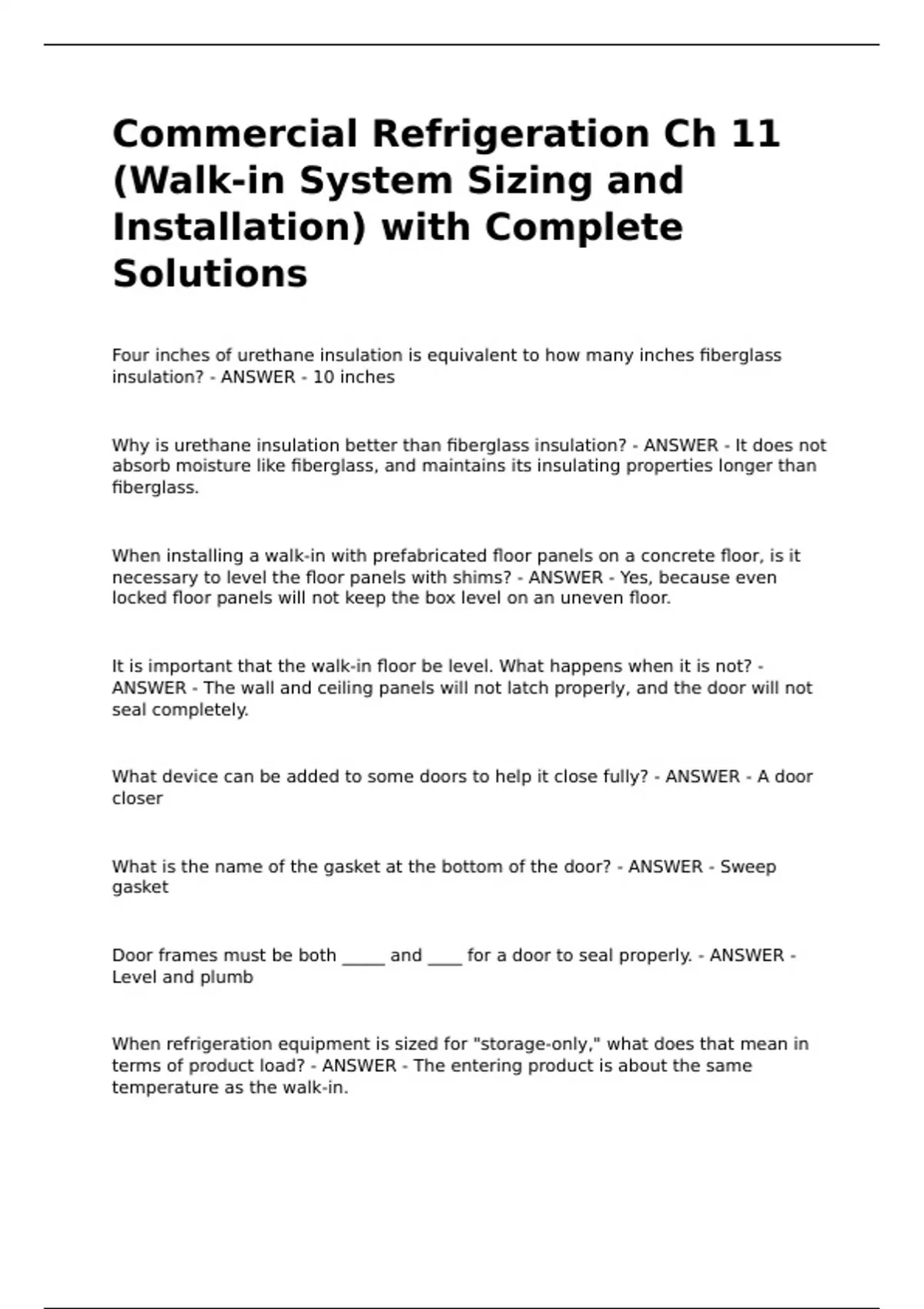 Commercial Refrigeration Ch 11 (Walk-in System Sizing and Installation) with Complete Solutions

Four inches of urethane insulation is equivalent to how many inches fiberglass insulation? - ANSWER - 10 inches

Why is urethane insulation better than fiberglass insulation? - ANSWER - It does not absorb moisture like fiberglass, and maintains its insulating properties longer than fiberglass.

When installing a walk-in with prefabricated floor panels on a concrete floor, is it necessary to level the floor panels with shims? - ANSWER - Yes, because even locked floor panels will not keep the box level on an uneven floor.

It is important that the walk-in floor be level. What happens when it is not? - ANSWER - The wall and ceiling panels will not latch properly, and the door will not seal completely.

What device can be added to some doors to help it close fully? - ANSWER - A door closer

What is the name of the gasket at the bottom of the door? - ANSWER - Sweep gasket

Door frames must be both _____ and ____ for a door to seal properly. - ANSWER - Level and plumb

When refrigeration equipment is sized for "storage-only," what does that mean in terms of product load? - ANSWER - The entering product is about the same temperature as the walk-in.